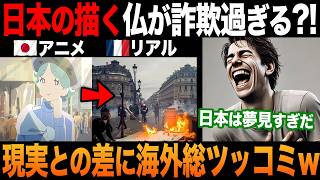 日本の描く仏が詐欺過ぎる?!

アニメ

リアル

日本は夢見すぎだ

現実との差に海外総ツッコミw